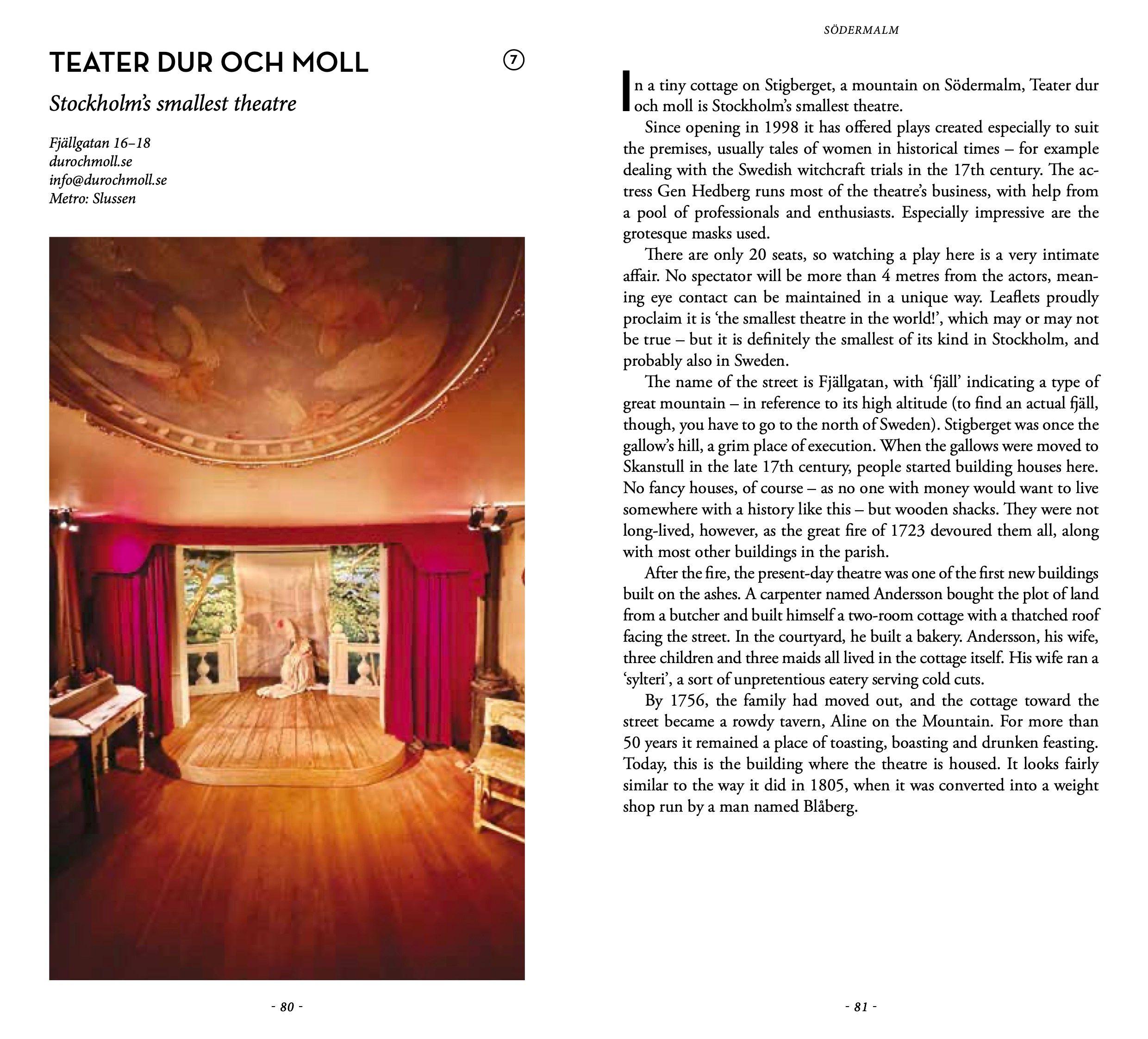 TEATER DUR OCH MOLL

7

Stockholm's smallest theatre

Fjällgatan 16–18
durochmoll.se
info@durochmoll.se
Metro: Slussen

- 80 -

SÖDERMALM

In a tiny cottage on Stigberget, a mountain on Södermalm, Teater dur och moll is Stockholm's smallest theatre.

Since opening in 1998 it has offered plays created especially to suit the premises, usually tales of women in historical times – for example dealing with the Swedish witchcraft trials in the 17th century. The actress Gen Hedberg runs most of the theatre's business, with help from a pool of professionals and enthusiasts. Especially impressive are the grotesque masks used.

There are only 20 seats, so watching a play here is a very intimate affair. No spectator will be more than 4 metres from the actors, meaning eye contact can be maintained in a unique way. Leaflets proudly proclaim it is 'the smallest theatre in the world!', which may or may not be true – but it is definitely the smallest of its kind in Stockholm, and probably also in Sweden.

The name of the street is Fjällgatan, with 'fjäll' indicating a type of great mountain – in reference to its high altitude (to find an actual fjäll, though, you have to go to the north of Sweden). Stigberget was once the gallow's hill, a grim place of execution. When the gallows were moved to Skanstull in the late 17th century, people started building houses here. No fancy houses, of course – as no one with money would want to live somewhere with a history like this – but wooden shacks. They were not long-lived, however, as the great fire of 1723 devoured them all, along with most other buildings in the parish.

After the fire, the present-day theatre was one of the first new buildings built on the ashes. A carpenter named Andersson bought the plot of land from a butcher and built himself a two-room cottage with a thatched roof facing the street. In the courtyard, he built a bakery. Andersson, his wife, three children and three maids all lived in the cottage itself. His wife ran a 'sylteri', a sort of unpretentious eatery serving cold cuts.

By 1756, the family had moved out, and the cottage toward the street became a rowdy tavern, Aline on the Mountain. For more than 50 years it remained a place of toasting, boasting and drunken feasting. Today, this is the building where the theatre is housed. It looks fairly similar to the way it did in 1805, when it was converted into a weight shop run by a man named Blåberg.

- 81 -